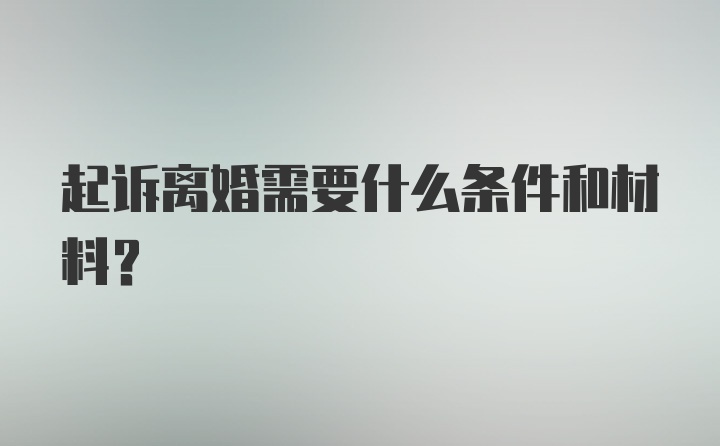 起诉离婚需要什么条件和材料?